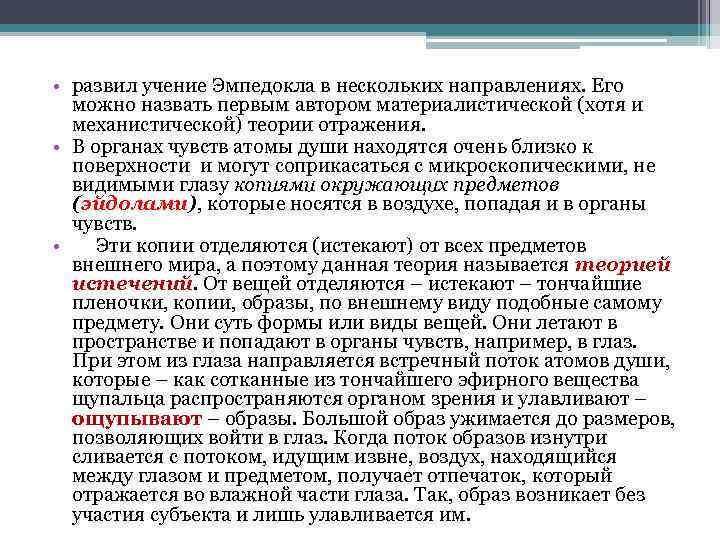 • развил учение Эмпедокла в нескольких направлениях. Его можно назвать первым автором материалистической (хотя и механистической) теории отражения.

• В органах чувств атомы души находятся очень близко к поверхности и могут соприкасаться с микроскопическими, не видимыми глазу копиями окружающих предметов (эйдолами), которые носятся в воздухе, попадая и в органы чувств.

• Эти копии отделяются (истекают) от всех предметов внешнего мира, а поэтому данная теория называется теорией истечений. От вещей отделяются – истекают – тончайшие пленочки, копии, образы, по внешнему виду подобные самому предмету. Они суть формы или виды вещей. Они летают в пространстве и попадают в органы чувств, например, в глаз. При этом из глаза направляется встречный поток атомов души, которые – как сотканные из тончайшего эфирного вещества щупальца распространяются органом зрения и улавливают – ощупывают – образы. Большой образ ужимается до размеров, позволяющих войти в глаз. Когда поток образов изнутри сливается с потоком, идущим извне, воздух, находящийся между глазом и предметом, получает отпечаток, который отражается во влажной части глаза. Так, образ возникает без участия субъекта и лишь улавливается им.